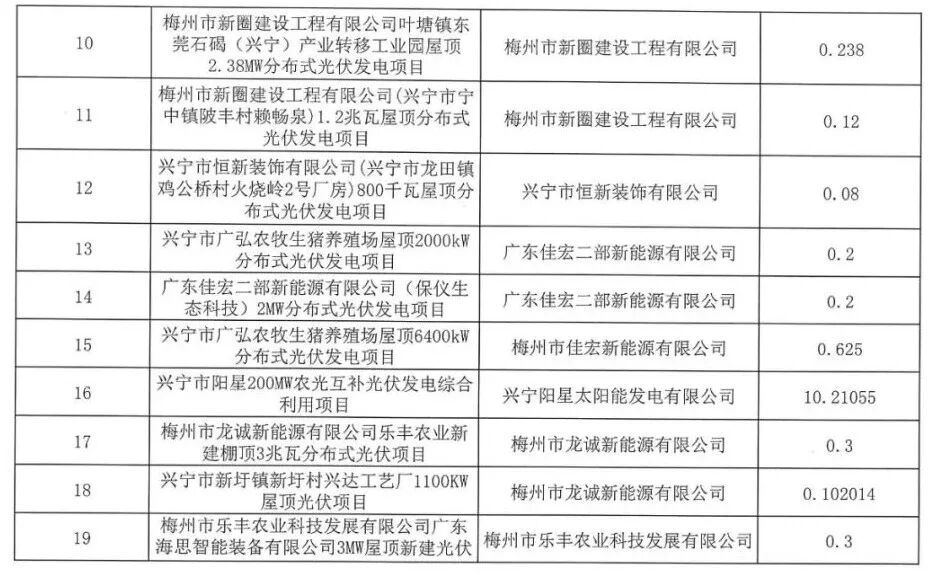 | 10 | 梅州市新圈建设工程有限公司叶塘镇东莞石碣（兴宁）产业转移工业园屋顶2.38MW分布式光伏发电项目 | 梅州市新圈建设工程有限公司 | 0.238 |
|---|---|---|---|
| 11 | 梅州市新圈建设工程有限公司(兴宁市宁中镇陂丰村赖畅泉)1.2兆瓦屋顶分布式光伏发电项目 | 梅州市新圈建设工程有限公司 | 0.12 |
| 12 | 兴宁市恒新装饰有限公司(兴宁市龙田镇鸡公桥村火烧岭2号厂房)800千瓦屋顶分布式光伏发电项目 | 兴宁市恒新装饰有限公司 | 0.08 |
| 13 | 兴宁市广弘农牧生猪养殖场屋顶2000kW分布式光伏发电项目 | 广东佳宏二部新能源有限公司 | 0.2 |
| 14 | 广东佳宏二部新能源有限公司（保仪生态科技）2MW分布式光伏发电项目 | 广东佳宏二部新能源有限公司 | 0.2 |
| 15 | 兴宁市广弘农牧生猪养殖场屋顶6400kW分布式光伏发电项目 | 梅州市佳宏新能源有限公司 | 0.625 |
| 16 | 兴宁市阳星200MW农光互补光伏发电综合利用项目 | 兴宁阳星太阳能发电有限公司 | 10.21055 |
| 17 | 梅州市龙诚新能源有限公司乐丰农业新建棚顶3兆瓦分布式光伏项目 | 梅州市龙诚新能源有限公司 | 0.3 |
| 18 | 兴宁市新圩镇新圩村兴达工艺厂1100KW屋顶光伏项目 | 梅州市龙诚新能源有限公司 | 0.102014 |
| 19 | 梅州市乐丰农业科技发展有限公司广东海思智能装备有限公司3MW屋顶新建光伏 | 梅州市乐丰农业科技发展有限公司 | 0.3 |